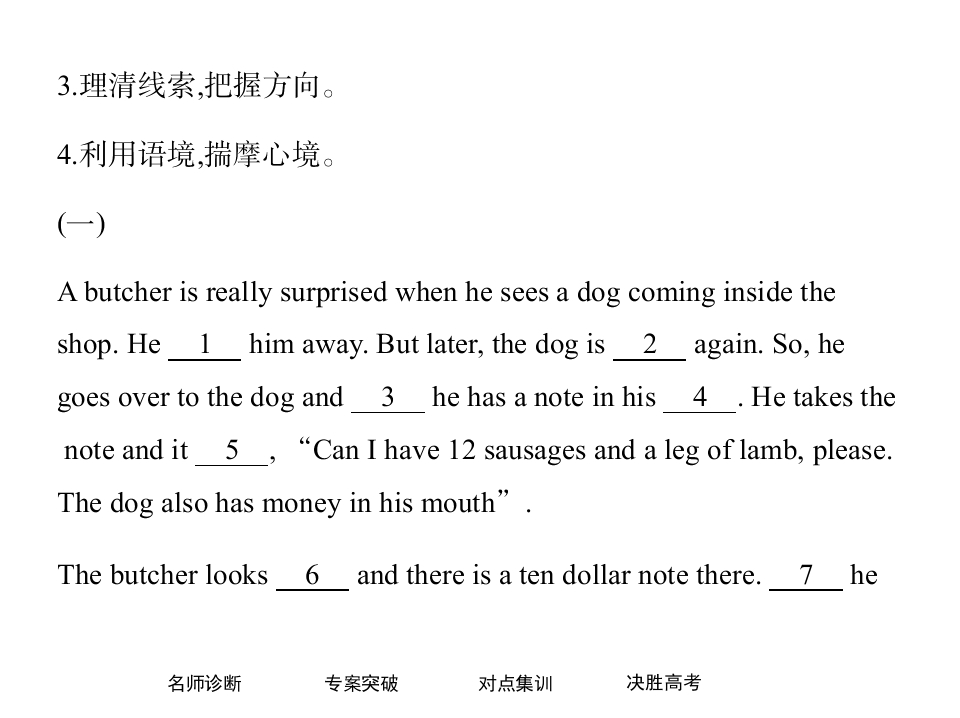 3.理清线索,把握方向。

4.利用语境,揣摩心境。

(一)

A butcher is really surprised when he sees a dog coming inside the shop. He __1__ him away. But later, the dog is __2__ again. So, he goes over to the dog and __3__ he has a note in his __4__. He takes the note and it __5__, “Can I have 12 sausages and a leg of lamb, please. The dog also has money in his mouth”.

The butcher looks __6__ and there is a ten dollar note there. __7__ he

名师诊断　　专案突破　　对点集训　　决胜高考